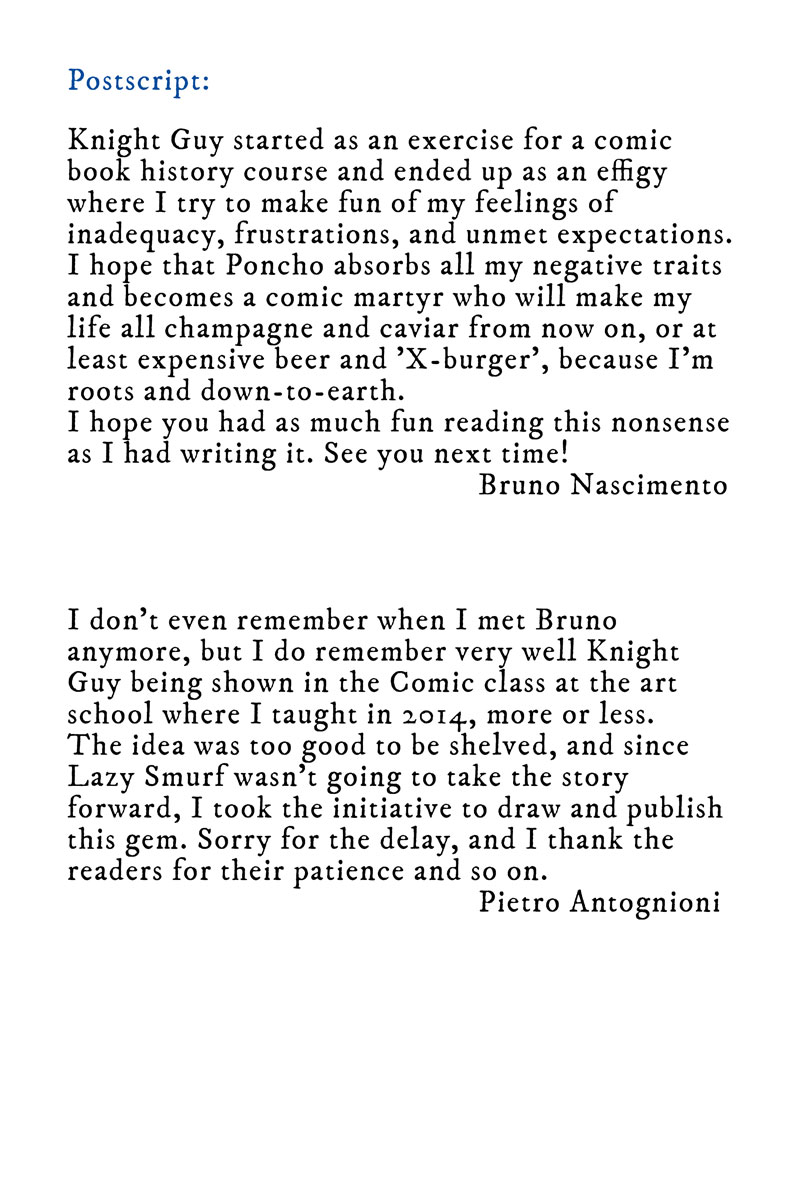 Postscript:

Knight Guy started as an exercise for a comic book history course and ended up as an effigy where I try to make fun of my feelings of inadequacy, frustrations, and unmet expectations. I hope that Poncho absorbs all my negative traits and becomes a comic martyr who will make my life all champagne and caviar from now on, or at least expensive beer and 'X-burger', because I'm roots and down-to-earth.
I hope you had as much fun reading this nonsense as I had writing it. See you next time!
Bruno Nascimento

I don't even remember when I met Bruno anymore, but I do remember very well Knight Guy being shown in the Comic class at the art school where I taught in 2014, more or less. The idea was too good to be shelved, and since Lazy Smurf wasn't going to take the story forward, I took the initiative to draw and publish this gem. Sorry for the delay, and I thank the readers for their patience and so on.
Pietro Antognioni